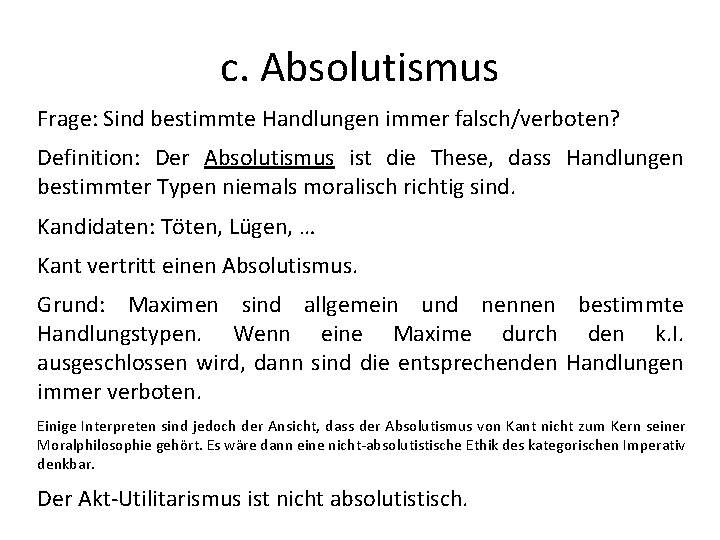 c. Absolutismus

Frage: Sind bestimmte Handlungen immer falsch/verboten?

Definition: Der Absolutismus ist die These, dass Handlungen bestimmter Typen niemals moralisch richtig sind.

Kandidaten: Töten, Lügen, …

Kant vertritt einen Absolutismus.

Grund: Maximen sind allgemein und nennen bestimmte Handlungstypen. Wenn eine Maxime durch den k.I. ausgeschlossen wird, dann sind die entsprechenden Handlungen immer verboten.

Einige Interpreten sind jedoch der Ansicht, dass der Absolutismus von Kant nicht zum Kern seiner Moralphilosophie gehört. Es wäre dann eine nicht-absolutistische Ethik des kategorischen Imperativ denkbar.

Der Akt-Utilitarismus ist nicht absolutistisch.